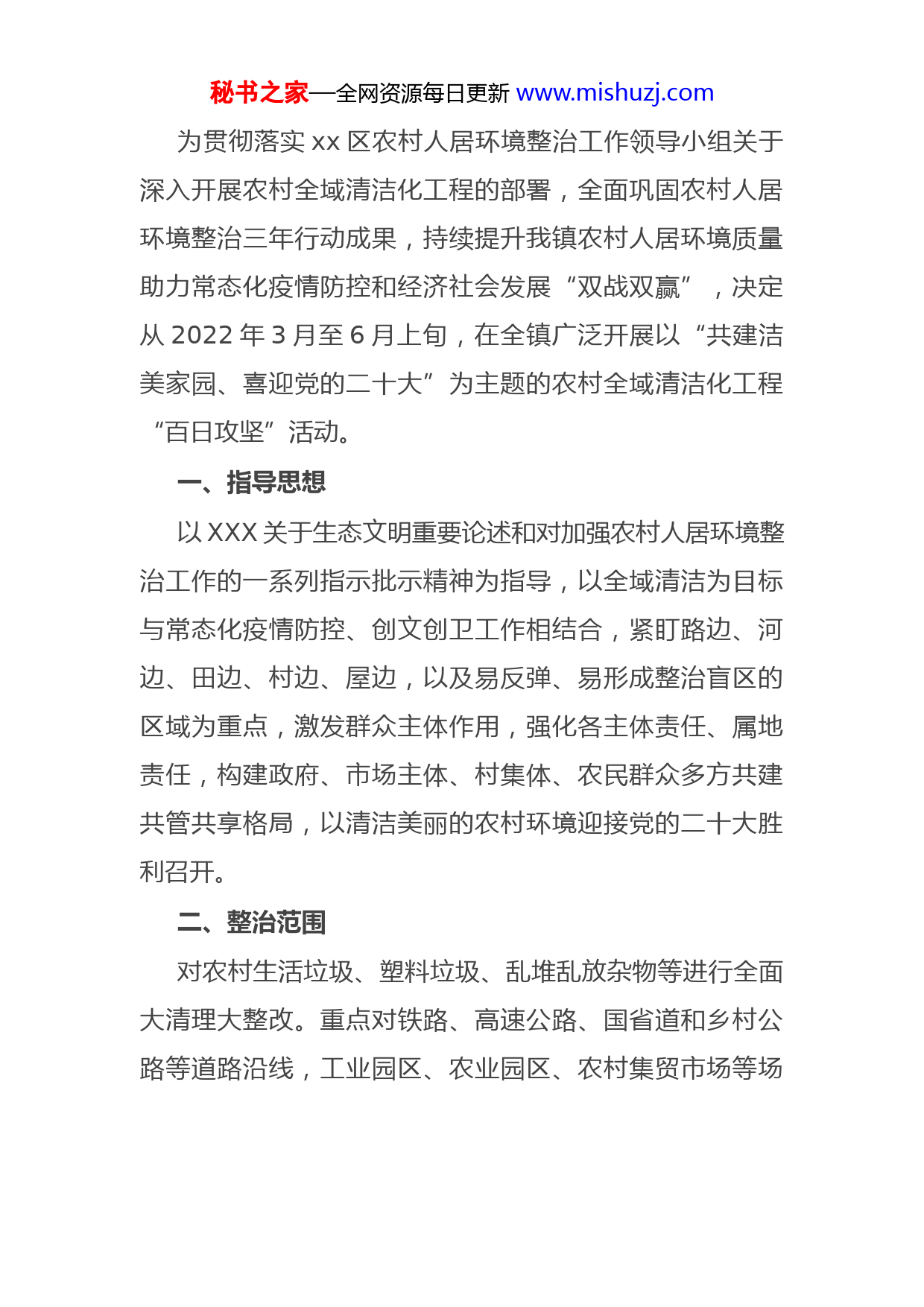 秘书之家—全网资源每日更新 www.mishuzj.com

为贯彻落实 xx 区农村人居环境整治工作领导小组关于深入开展农村全域清洁化工程的部署，全面巩固农村人居环境整治三年行动成果，持续提升我镇农村人居环境质量助力常态化疫情防控和经济社会发展“双战双赢”，决定从 2022 年 3 月至 6 月上旬，在全镇广泛开展以“共建洁美家园、喜迎党的二十大”为主题的农村全域清洁化工程“百日攻坚”活动。

一、指导思想

以 XXX 关于生态文明重要论述和对加强农村人居环境整治工作的一系列指示批示精神为指导，以全域清洁为目标与常态化疫情防控、创文创卫工作相结合，紧盯路边、河边、田边、村边、屋边，以及易反弹、易形成整治盲区的区域为重点，激发群众主体作用，强化各主体责任、属地责任，构建政府、市场主体、村集体、农民群众多方共建共管共享格局，以清洁美丽的农村环境迎接党的二十大胜利召开。

二、整治范围

对农村生活垃圾、塑料垃圾、乱堆乱放杂物等进行全面大清理大整改。重点对铁路、高速公路、国省道和乡村公路等道路沿线，工业园区、农业园区、农村集贸市场等场